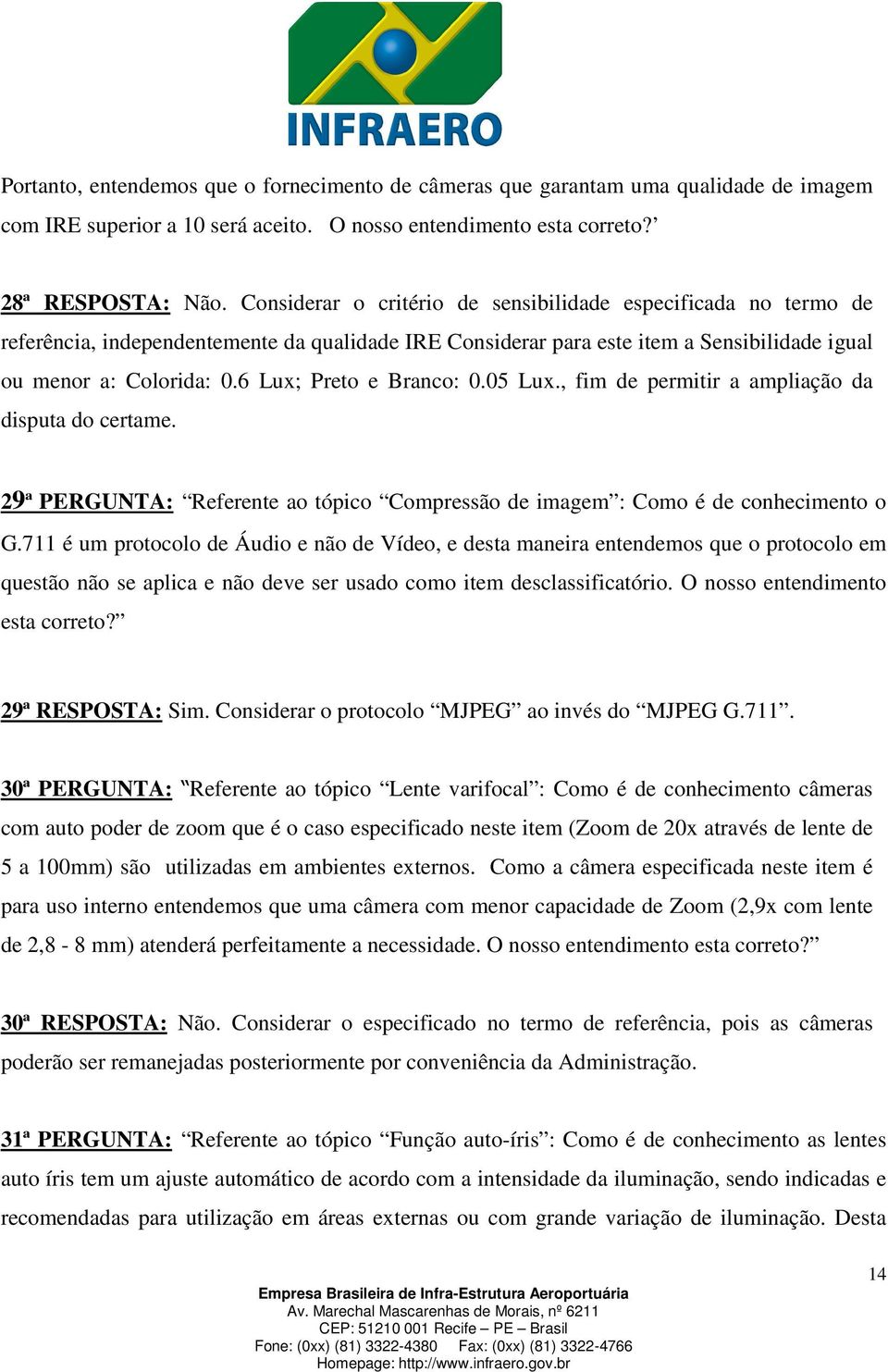 INFRAERO

Portanto, entendemos que o fornecimento de câmeras que garantam uma qualidade de imagem com IRE superior a 10 será aceito. O nosso entendimento esta correto?’

28ª RESPOSTA: Não. Considerar o critério de sensibilidade especificada no termo de referência, independentemente da qualidade IRE Considerar para este item a Sensibilidade igual ou menor a: Colorida: 0.6 Lux; Preto e Branco: 0.05 Lux., fim de permitir a ampliação da disputa do certame.

29ª PERGUNTA: “Referente ao tópico “Compressão de imagem”: Como é de conhecimento o G.711 é um protocolo de Áudio e não de Vídeo, e desta maneira entendemos que o protocolo em questão não se aplica e não deve ser usado como item desclassificatório. O nosso entendimento esta correto?”

29ª RESPOSTA: Sim. Considerar o protocolo “MJPEG” ao invés do “MJPEG G.711”.

30ª PERGUNTA: “Referente ao tópico “Lente varifocal”: Como é de conhecimento câmeras com auto poder de zoom que é o caso especificado neste item (Zoom de 20x através de lente de 5 a 100mm) são utilizadas em ambientes externos. Como a câmera especificada neste item é para uso interno entendemos que uma câmera com menor capacidade de Zoom (2,9x com lente de 2,8 - 8 mm) atenderá perfeitamente a necessidade. O nosso entendimento esta correto?”

30ª RESPOSTA: Não. Considerar o especificado no termo de referência, pois as câmeras poderão ser remanejadas posteriormente por conveniência da Administração.

31ª PERGUNTA: “Referente ao tópico “Função auto-íris”: Como é de conhecimento as lentes auto íris tem um ajuste automático de acordo com a intensidade da iluminação, sendo indicadas e recomendadas para utilização em áreas externas ou com grande variação de iluminação. Desta

14

Empresa Brasileira de Infra-Estrutura Aeroportuária
Av. Marechal Mascarenhas de Morais, nº 6211
CEP: 51210 001 Recife – PE – Brasil
Fone: (0xx) (81) 3322-4380 Fax: (0xx) (81) 3322-4766
Homepage: http://www.infraero.gov.br